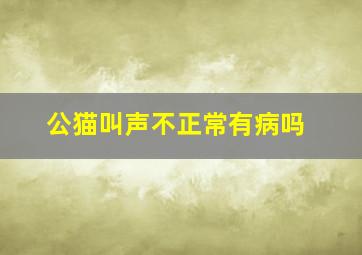 公猫叫声不正常有病吗